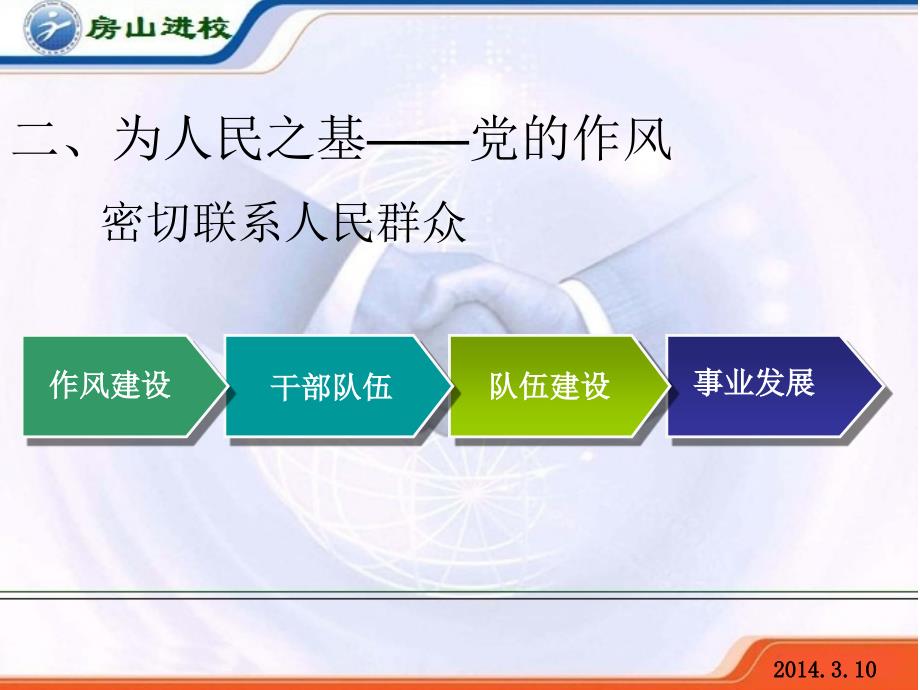 房山进校

二、为人民之基——党的作风

密切联系人民群众

作风建设

干部队伍

队伍建设

事业发展

2014.3.10